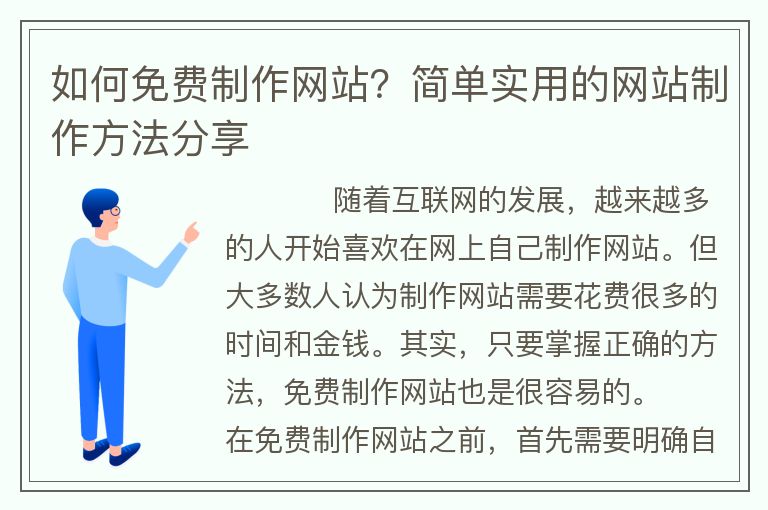 如何免费制作网站？简单实用的网站制作方法分享

随着互联网的发展，越来越多的人开始喜欢在网上自己制作网站。但大多数人认为制作网站需要花费很多的时间和金钱。其实，只要掌握正确的方法，免费制作网站也是很容易的。

在免费制作网站之前，首先需要明确自